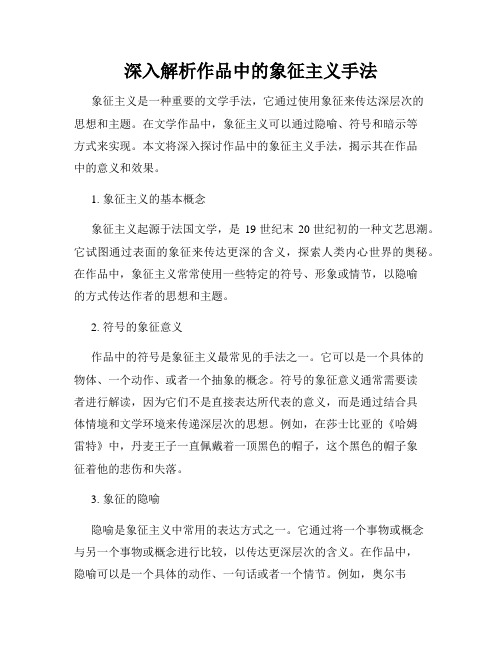 深入解析作品中的象征主义手法

象征主义是一种重要的文学手法，它通过使用象征来传达深层次的思想和主题。在文学作品中，象征主义可以通过隐喻、符号和暗示等方式来实现。本文将深入探讨作品中的象征主义手法，揭示其在作品中的意义和效果。

1. 象征主义的基本概念

象征主义起源于法国文学，是 19 世纪末 20 世纪初的一种文艺思潮。它试图通过表面的象征来传达更深的含义，探索人类内心世界的奥秘。在作品中，象征主义常常使用一些特定的符号、形象或情节，以隐喻的方式传达作者的思想和主题。

2. 符号的象征意义

作品中的符号是象征主义最常见的手法之一。它可以是一个具体的物体、一个动作、或者一个抽象的概念。符号的象征意义通常需要读者进行解读，因为它们不是直接表达所代表的意义，而是通过结合具体情境和文学环境来传递深层次的思想。例如，在莎士比亚的《哈姆雷特》中，丹麦王子一直佩戴着一顶黑色的帽子，这个黑色的帽子象征着他的悲伤和失落。

3. 象征的隐喻

隐喻是象征主义中常用的表达方式之一。它通过将一个事物或概念与另一个事物或概念进行比较，以传达更深层次的含义。在作品中，隐喻可以是一个具体的动作、一句话或者一个情节。例如，奥尔韦